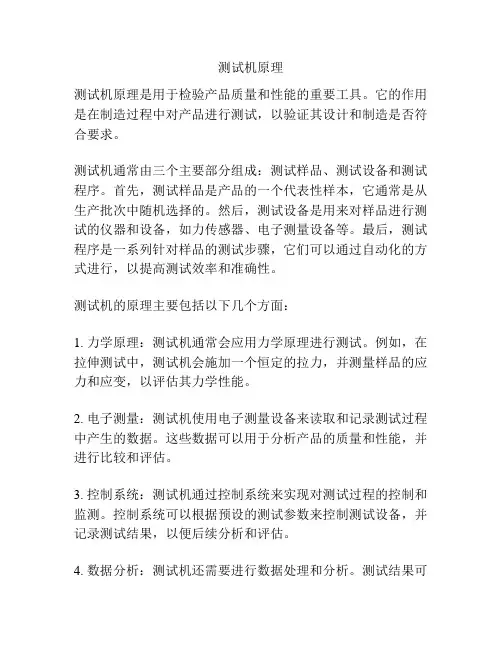 测试机原理

测试机原理是用于检验产品质量和性能的重要工具。它的作用是在制造过程中对产品进行测试，以验证其设计和制造是否符合要求。

测试机通常由三个主要部分组成：测试样品、测试设备和测试程序。首先，测试样品是产品的一个代表性样本，它通常是从生产批次中随机选择的。然后，测试设备是用来对样品进行测试的仪器和设备，如力传感器、电子测量设备等。最后，测试程序是一系列针对样品的测试步骤，它们可以通过自动化的方式进行，以提高测试效率和准确性。

测试机的原理主要包括以下几个方面：

1. 力学原理：测试机通常会应用力学原理进行测试。例如，在拉伸测试中，测试机会施加一个恒定的拉力，并测量样品的应力和应变，以评估其力学性能。

2. 电子测量：测试机使用电子测量设备来读取和记录测试过程中产生的数据。这些数据可以用于分析产品的质量和性能，并进行比较和评估。

3. 控制系统：测试机通过控制系统来实现对测试过程的控制和监测。控制系统可以根据预设的测试参数来控制测试设备，并记录测试结果，以便后续分析和评估。

4. 数据分析：测试机还需要进行数据处理和分析。测试结果可